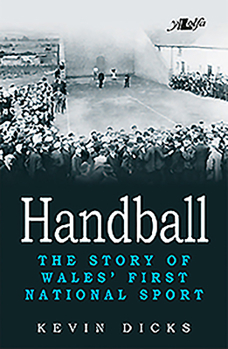 y Lolfa

Handball

THE STORY OF WALES' FIRST NATIONAL SPORT

KEVIN DICKS